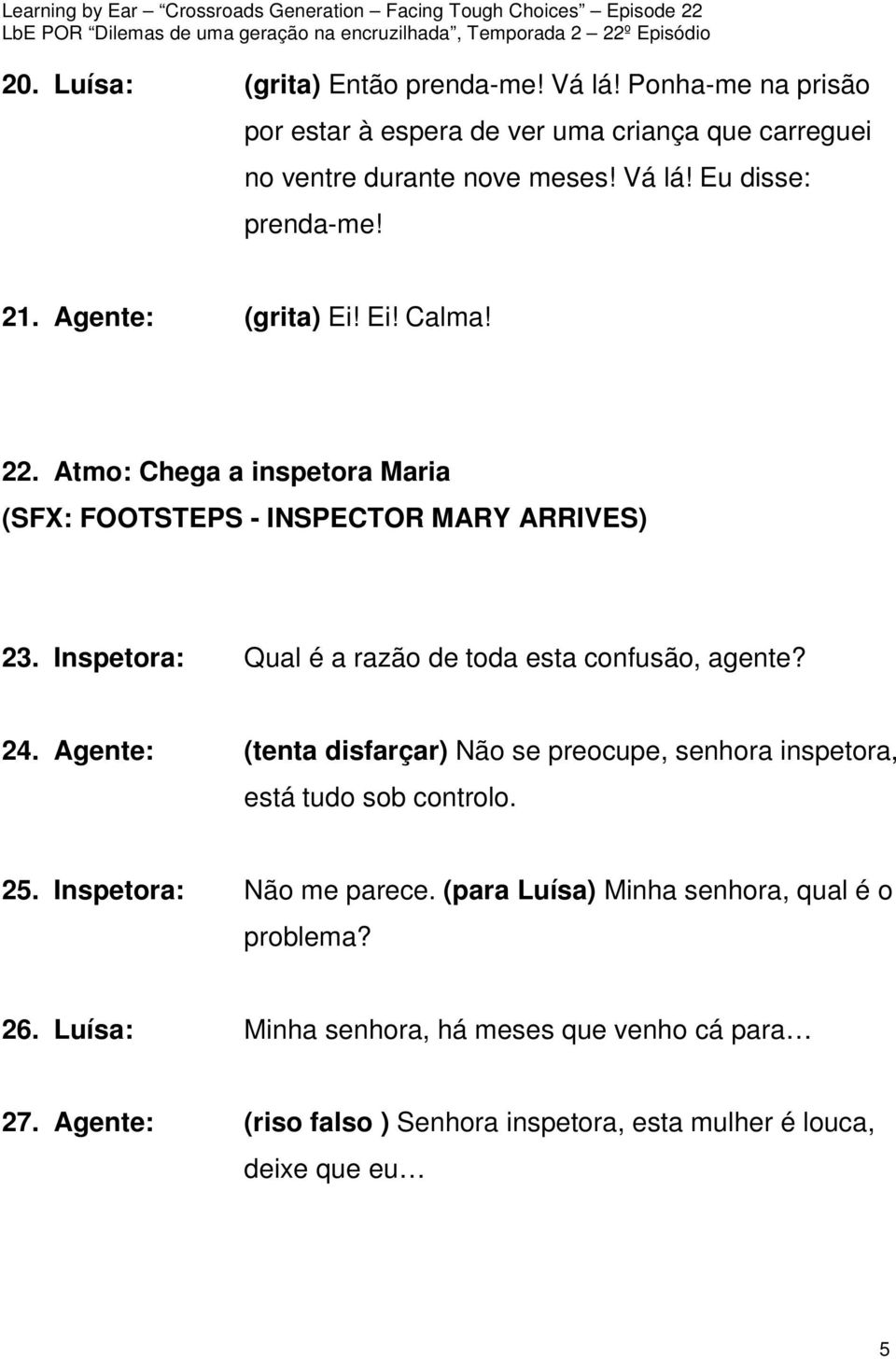 Learning by Ear – "Crossroads Generation – Facing Tough Choices" – Episode 22
LbE POR "Dilemas de uma geração na encruzilhada", Temporada 2 – 22º Episódio

20. Luísa: (grita) Então prenda-me! Vá lá! Ponha-me na prisão por estar à espera de ver uma criança que carreguei no ventre durante nove meses! Vá lá! Eu disse: prenda-me!

21. Agente: (grita) Ei! Ei! Calma!

22. Atmo: Chega a inspetora Maria
(SFX: FOOTSTEPS - INSPECTOR MARY ARRIVES)

23. Inspetora: Qual é a razão de toda esta confusão, agente?

24. Agente: (tenta disfarçar) Não se preocupe, senhora inspetora, está tudo sob controlo.

25. Inspetora: Não me parece. (para Luísa) Minha senhora, qual é o problema?

26. Luísa: Minha senhora, há meses que venho cá para…

27. Agente: (riso falso ) Senhora inspetora, esta mulher é louca, deixe que eu…

5